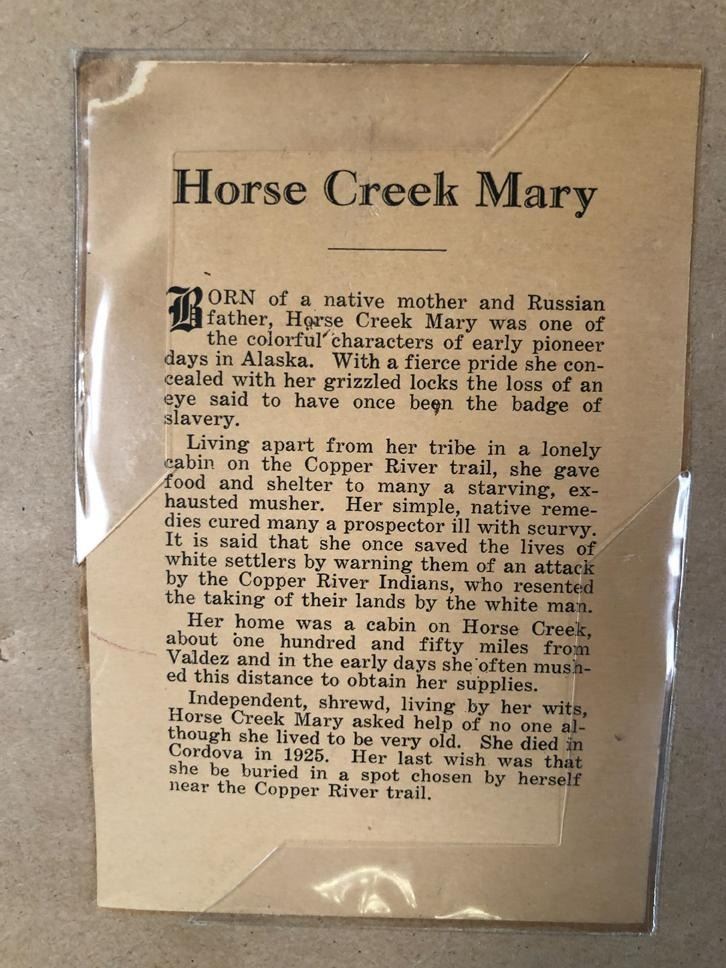 Horse Creek Mary

BORN of a native mother and Russian father, Horse Creek Mary was one of the colorful characters of early pioneer days in Alaska. With a fierce pride she concealed with her grizzled locks the loss of an eye said to have once been the badge of slavery.

Living apart from her tribe in a lonely cabin on the Copper River trail, she gave food and shelter to many a starving, exhausted musher. Her simple, native remedies cured many a prospector ill with scurvy. It is said that she once saved the lives of white settlers by warning them of an attack by the Copper River Indians, who resented the taking of their lands by the white man.

Her home was a cabin on Horse Creek, about one hundred and fifty miles from Valdez and in the early days she often mushed this distance to obtain her supplies.

Independent, shrewd, living by her wits, Horse Creek Mary asked help of no one although she lived to be very old. She died in Cordova in 1925. Her last wish was that she be buried in a spot chosen by herself near the Copper River trail.